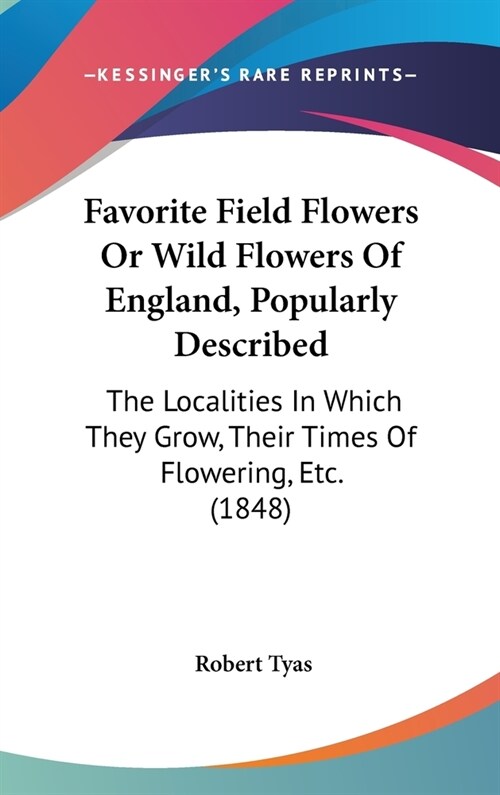 —KESSINGER'S RARE REPRINTS—

Favorite Field Flowers Or Wild Flowers Of England, Popularly Described

The Localities In Which They Grow, Their Times Of Flowering, Etc. (1848)

Robert Tyas